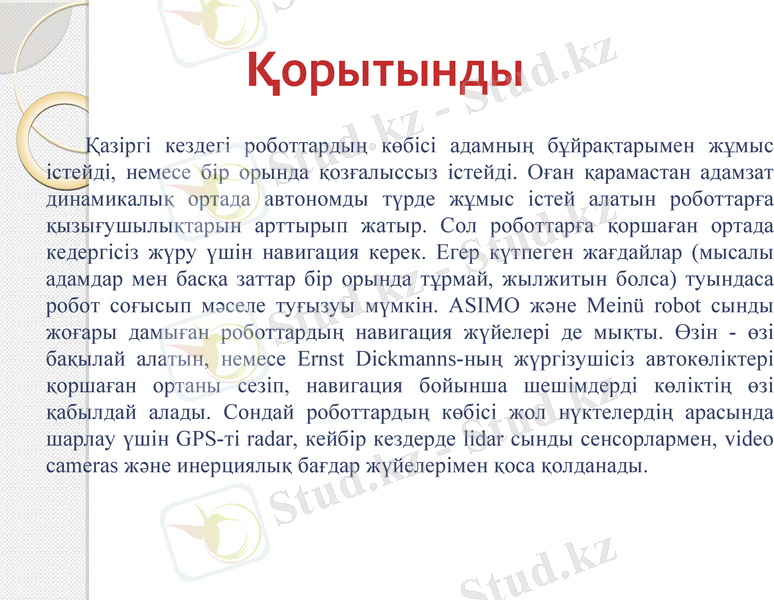 Қорытынды

Қазіргі кездегі роботтардың көбісі адамның бұйрақтарымен жұмыс істейді, немесе бір орында қозғалыссыз істейді. Оған қарамастан адамзат динамикалық ортада автономды түрде жұмыс істей алатын роботтарға қызығушылықтарын арттырып жатыр. Сол роботтарға қоршаған ортада кедергісіз жүру үшін навигация керек. Егер күтпеген жағдайлар (мысалы адамдар мен басқа заттар бір орында тұрмай, жылжитын болса) туындаса робот соғысып мәселе туғызуы мүмкін. ASIMO және Meinü robot сынды жоғары дамыған роботтардың навигация жүйелері де мықты. Өзін - өзі бақылай алатын, немесе Ernst Dickmanns-ның жүргізушісіз автокөліктері қоршаған ортаны сезіп, навигация бойынша шешімдерді көліктің өзі қабылдай алады. Сондай роботтардың көбісі жол нүктелердің арасында шарлау үшін GPS-ті radar, кейбір кездерде lidar сынды сенсорлармен, video cameras және инерциялық бағдар жүйелерімен қоса қолданады.

Stud.kz - Stud.kz
Stud.kz - Stud.kz
Stud.kz - Stud.kz
Stud.kz